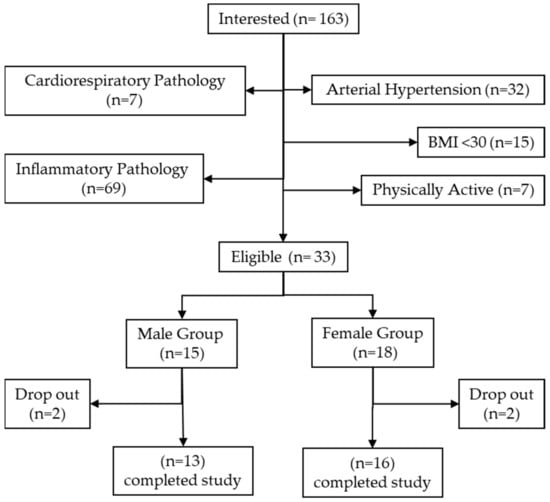 Interested (n= 163)

Cardiorespiratory Pathology (n=7)

Arterial Hypertension (n=32)

BMI <30 (n=15)

Inflammatory Pathology (n=69)

Physically Active (n=7)

Eligible (n= 33)

Male Group (n=15)

Female Group (n=18)

Drop out (n=2)

Drop out (n=2)

(n=13) completed study

(n=16) completed study